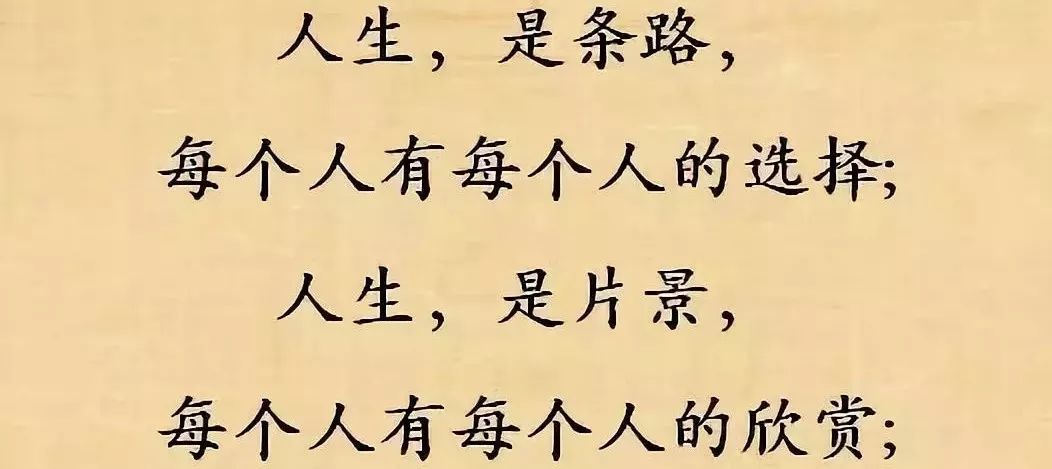 人生，是条路，
每个人有每个人的选择;
人生，是片景，
每个人有每个人的欣赏;